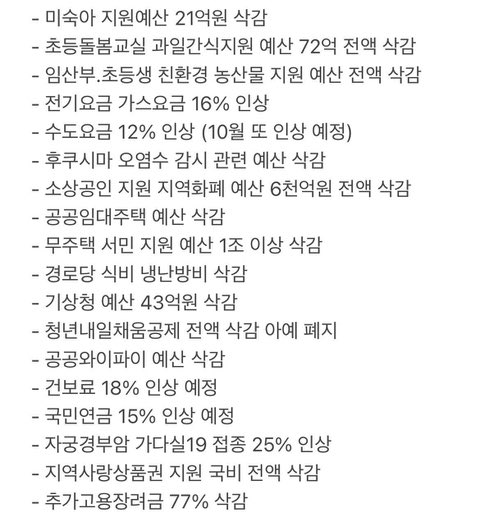 - 미숙아 지원예산 21억원 삭감
- 초등돌봄교실 과일간식지원 예산 72억 전액 삭감
- 임산부.초등생 친환경 농산물 지원 예산 전액 삭감
- 전기요금 가스요금 16% 인상
- 수도요금 12% 인상 (10월 또 인상 예정)
- 후쿠시마 오염수 감시 관련 예산 삭감
- 소상공인 지원 지역화폐 예산 6천억원 전액 삭감
- 공공임대주택 예산 삭감
- 무주택 서민 지원 예산 1조 이상 삭감
- 경로당 식비 냉난방비 삭감
- 기상청 예산 43억원 삭감
- 청년내일채움공제 전액 삭감 아예 폐지
- 공공와이파이 예산 삭감
- 건보료 18% 인상 예정
- 국민연금 15% 인상 예정
- 자궁경부암 가다실19 접종 25% 인상
- 지역사랑상품권 지원 국비 전액 삭감
- 추가고용장려금 77% 삭감